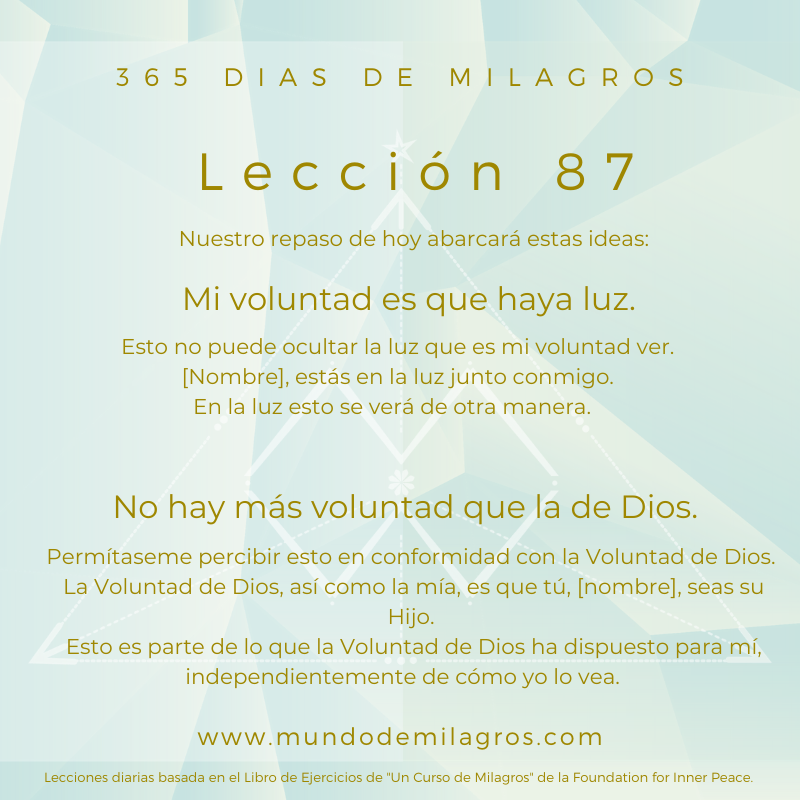 365 DIAS DE MILAGROS

Lección 87

Nuestro repaso de hoy abarcará estas ideas:

Mi voluntad es que haya luz.

Esto no puede ocultar la luz que es mi voluntad ver.
[Nombre], estás en la luz junto conmigo.
En la luz esto se verá de otra manera.

No hay más voluntad que la de Dios.

Permítaseme percibir esto en conformidad con la Voluntad de Dios.
La Voluntad de Dios, así como la mía, es que tú, [nombre], seas su Hijo.
Esto es parte de lo que la Voluntad de Dios ha dispuesto para mí, independientemente de cómo yo lo vea.

www.mundodemilagros.com

Lecciones diarias basada en el Libro de Ejercicios de "Un Curso de Milagros" de la Foundation for Inner Peace.